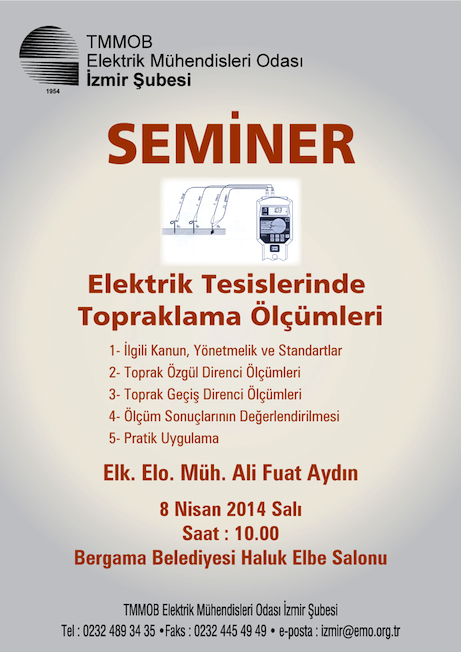 1954

TMMOB
Elektrik Mühendisleri Odası
İzmir Şubesi

SEMİNER

Elektrik Tesislerinde Topraklama Ölçümleri

1- İlgili Kanun, Yönetmelik ve Standartlar
2- Toprak Özgül Direnci Ölçümleri
3- Toprak Geçiş Direnci Ölçümleri
4- Ölçüm Sonuçlarının Değerlendirilmesi
5- Pratik Uygulama

Elk. Elo. Müh. Ali Fuat Aydın

8 Nisan 2014 Salı
Saat : 10.00
Bergama Belediyesi Haluk Elbe Salonu

TMMOB Elektrik Mühendisleri Odası İzmir Şubesi
Tel : 0232 489 34 35 •Faks : 0232 445 49 49 • e-posta : izmir@emo.org.tr